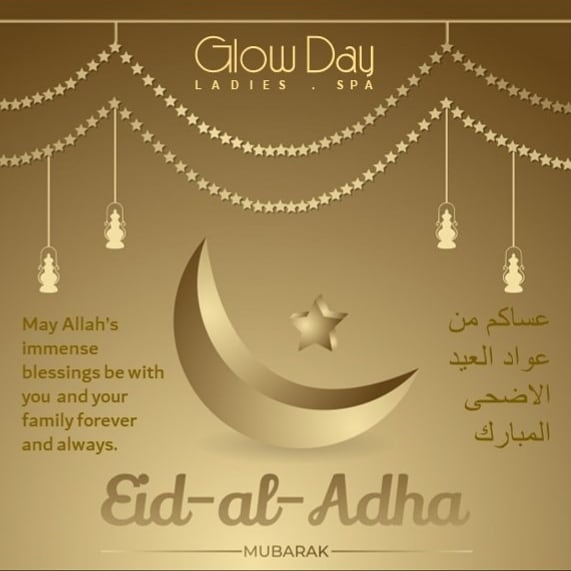 Glow Day
LADIES . SPA

May Allah's immense blessings be with you and your family forever and always.

عساكم من
عواد العيد
الاضحى
المبارك

Eid-al-Adha

MUBARAK